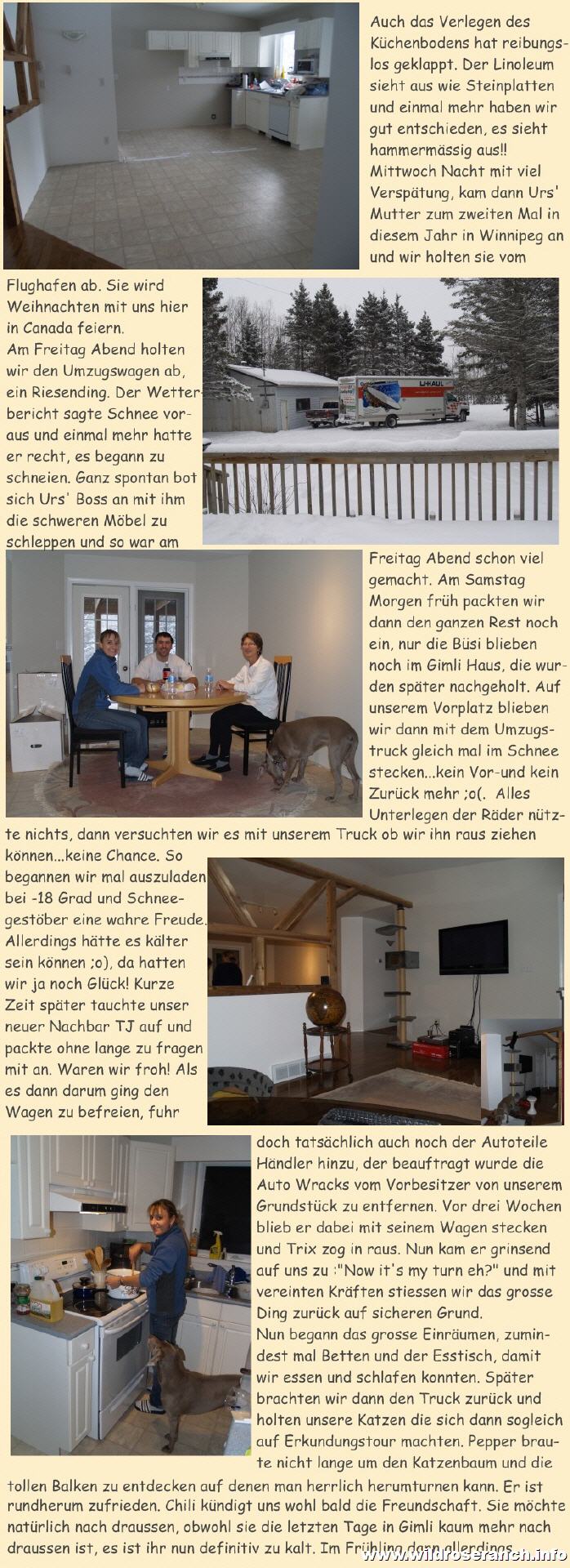 Auch das Verlegen des Küchenbodens hat reibungslos geklappt. Der Linoleum sieht aus wie Steinplatten und einmal mehr haben wir gut entschieden, es sieht hammermässig aus!! Mittwoch Nacht mit viel Verspätung, kam dann Urs' Mutter zum zweiten Mal in diesem Jahr in Winnipeg an und wir holten sie vom Flughafen ab. Sie wird Weihnachten mit uns hier in Canada feiern.

Am Freitag Abend holten wir den Umzugswagen ab, ein Riesending. Der Wetterbericht sagte Schnee voraus und einmal mehr hatte er recht, es begann zu schneien. Ganz spontan bot sich Urs' Boss an mit ihm die schweren Möbel zu schleppen und so war am Freitag Abend schon viel gemacht. Am Samstag Morgen früh packten wir dann den ganzen Rest noch ein, nur die Büsi blieben noch im Gimli Haus, die wurden später nachgeholt. Auf unserem Vorplatz blieben wir dann mit dem Umzugstruck gleich mal im Schnee stecken...kein Vor-und kein Zurück mehr ;o(. Alles Unterlegen der Räder nützte nichts, dann versuchten wir es mit unserem Truck ob wir ihn raus ziehen können...keine Chance. So begannen wir mal auszuladen bei -18 Grad und Schneegestöber eine wahre Freude. Allerdings hätte es kälter sein können ;o), da hatten wir ja noch Glück! Kurze Zeit später tauchte unser neuer Nachbar TJ auf und packte ohne lange zu fragen mit an. Waren wir froh! Als es dann darum ging den Wagen zu befreien, fuhr doch tatsächlich auch noch der Autoteile Händler hinzu, der beauftragt wurde die Auto Wracks vom Vorbesitzer von unserem Grundstück zu entfernen. Vor drei Wochen blieb er dabei mit seinem Wagen stecken und Trix zog in raus. Nun kam er grinsend auf uns zu :"Now it's my turn eh?" und mit vereinten Kräften stiessen wir das grosse Ding zurück auf sicheren Grund.

Nun begann das grosse Einräumen, zumindest mal Betten und der Esstisch, damit wir essen und schlafen konnten. Später brachten wir dann den Truck zurück und holten unsere Katzen die sich dann sogleich auf Erkundungstour machten. Pepper braute nicht lange um den Katzenbaum und die tollen Balken zu entdecken auf denen man herrlich herumturnen kann. Er ist rundherum zufrieden. Chili kündigt uns wohl bald die Freundschaft. Sie möchte natürlich nach draussen, obwohl sie die letzten Tage in Gimli kaum mehr nach draussen ist, es ist ihr nun definitiv zu kalt. Im Frühling dann allerdings

U-HAUL

www.wildroseranch.info